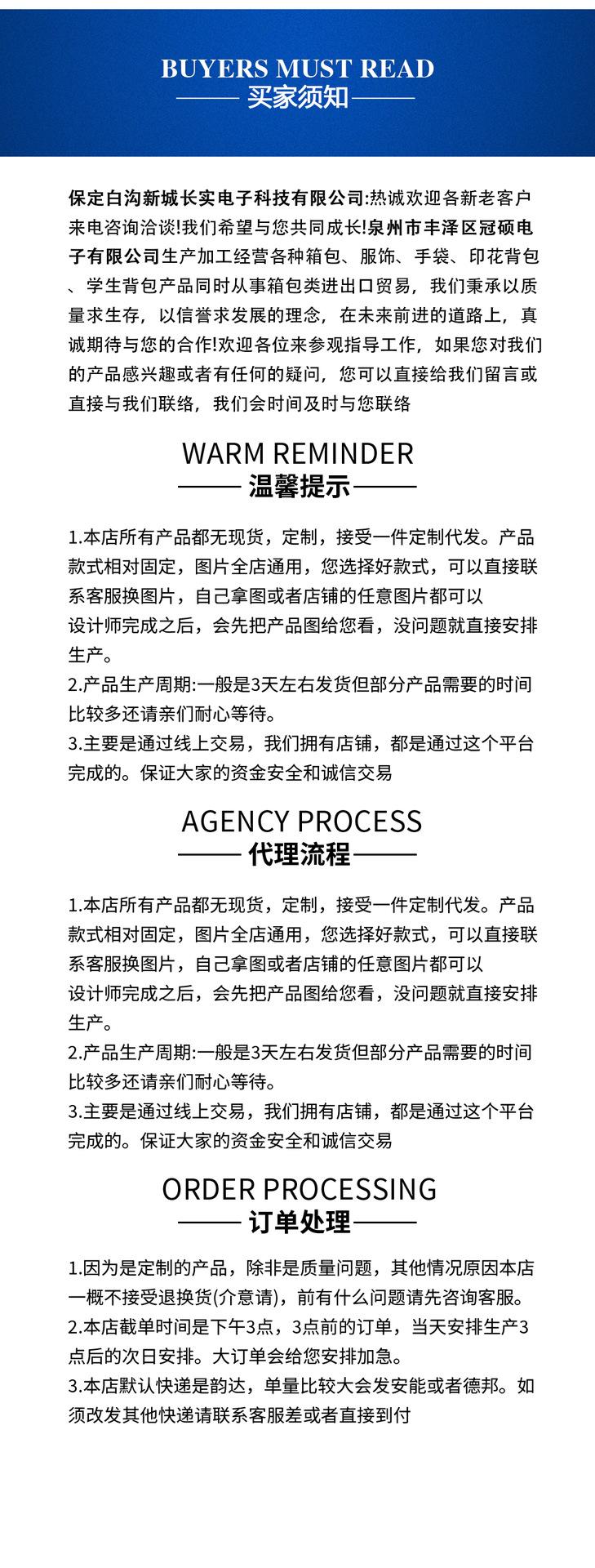 BUYERS MUST READ
买家须知

保定白沟新城长实电子科技有限公司:热诚欢迎各新老客户来电咨询洽谈!我们希望与您共同成长!泉州市丰泽区冠硕电子有限公司生产加工经营各种箱包、服饰、手袋、印花背包、学生背包产品同时从事箱包类进出口贸易，我们秉承以质量求生存，以信誉求发展的理念，在未来前进的道路上，真诚期待与您的合作!欢迎各位来参观指导工作，如果您对我们的产品感兴趣或者有任何的疑问，您可以直接给我们留言或直接与我们联络，我们会时间及时与您联络

WARM REMINDER
温馨提示

1.本店所有产品都无现货，定制，接受一件定制代发。产品款式相对固定，图片全店通用，您选择好款式，可以直接联系客服换图片，自己拿图或者店铺的任意图片都可以
设计师完成之后，会先把产品图给您看，没问题就直接安排生产。
2.产品生产周期:一般是3天左右发货但部分产品需要的时间比较多还请亲们耐心等待。
3.主要是通过线上交易，我们拥有店铺，都是通过这个平台完成的。保证大家的资金安全和诚信交易

AGENCY PROCESS
代理流程

1.本店所有产品都无现货，定制，接受一件定制代发。产品款式相对固定，图片全店通用，您选择好款式，可以直接联系客服换图片，自己拿图或者店铺的任意图片都可以
设计师完成之后，会先把产品图给您看，没问题就直接安排生产。
2.产品生产周期:一般是3天左右发货但部分产品需要的时间比较多还请亲们耐心等待。
3.主要是通过线上交易，我们拥有店铺，都是通过这个平台完成的。保证大家的资金安全和诚信交易

ORDER PROCESSING
订单处理

1.因为是定制的产品，除非是质量问题，其他情况原因本店一概不接受退换货(介意请)，前有什么问题请先咨询客服。
2.本店截单时间是下午3点，3点前的订单，当天安排生产3点后的次日安排。大订单会给您安排加急。
3.本店默认快递是韵达，单量比较大会发安能或者德邦。如须改发其他快递请联系客服差或者直接到付